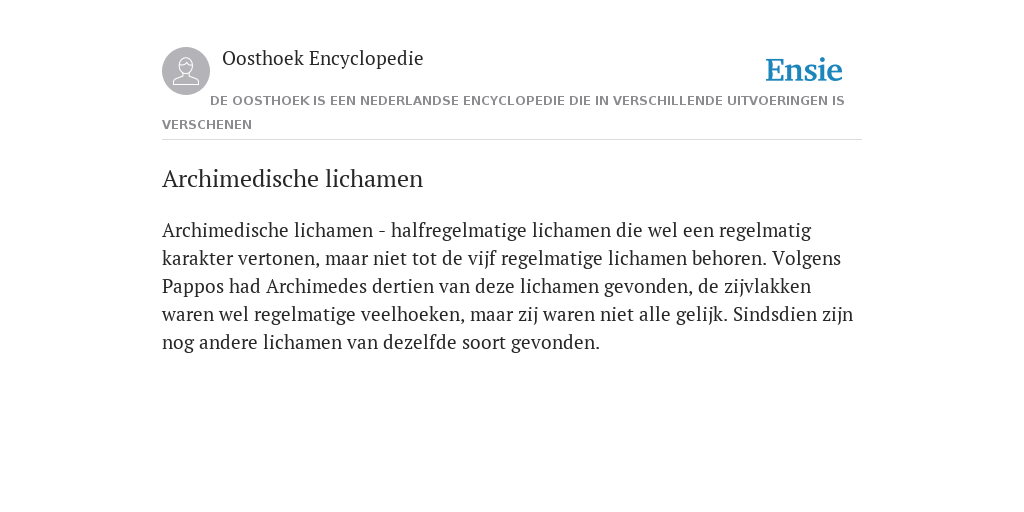 Oosthoek Encyclopedie

Ensie

DE OOSTHOEK IS EEN NEDERLANDSE ENCYCLOPEDIE DIE IN VERSCHILLENDE UITVOERINGEN IS VERSCHENEN

Archimedische lichamen

Archimedische lichamen - halfregelmatige lichamen die wel een regelmatig karakter vertonen, maar niet tot de vijf regelmatige lichamen behoren. Volgens Pappos had Archimedes dertien van deze lichamen gevonden, de zijvlakken waren wel regelmatige veelhoeken, maar zij waren niet alle gelijk. Sindsdien zijn nog andere lichamen van dezelfde soort gevonden.